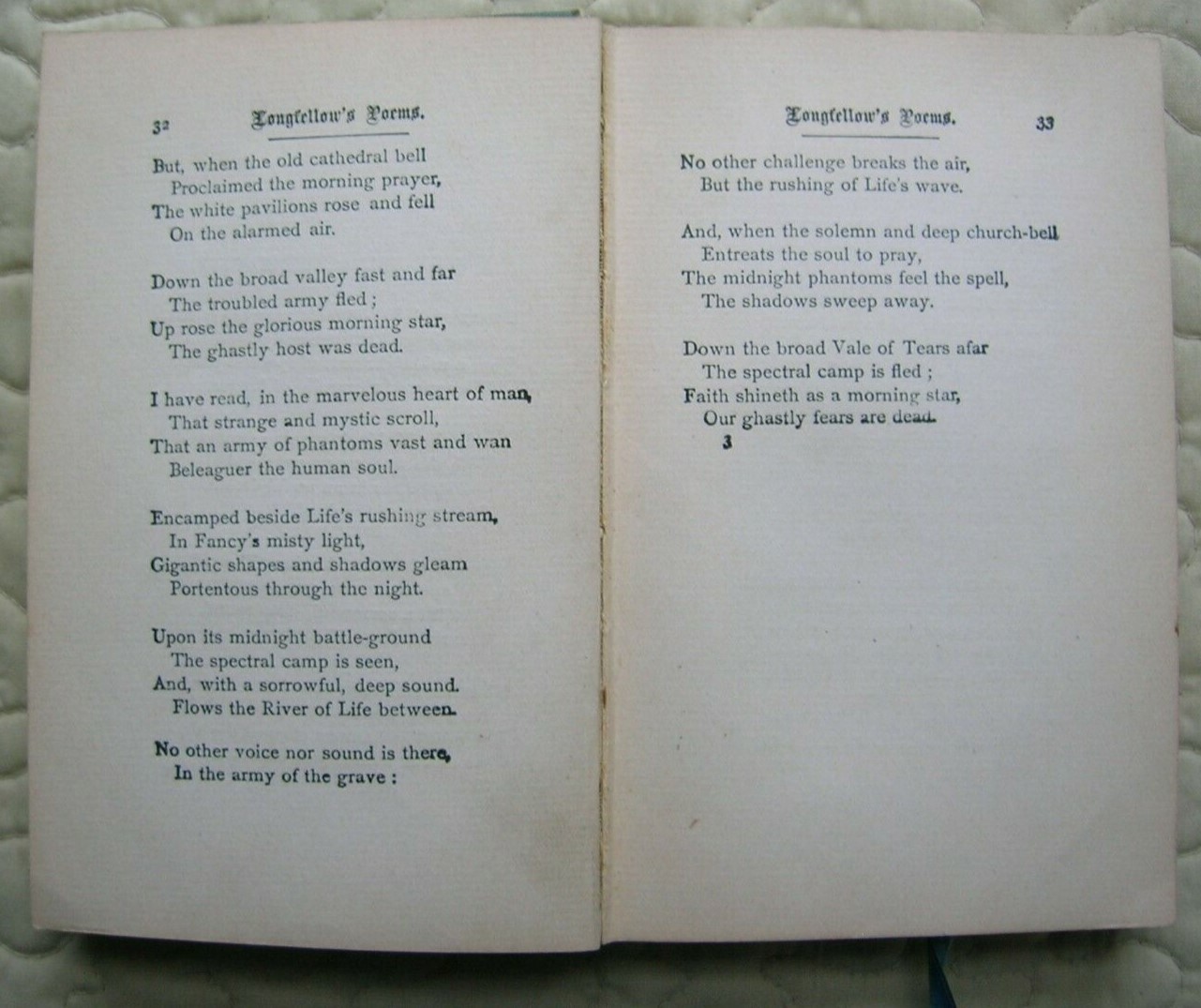 32 Longfellow's Poems.

But, when the old cathedral bell
Proclaimed the morning prayer,
The white pavilions rose and fell
On the alarmed air.

Down the broad valley fast and far
The troubled army fled;
Up rose the glorious morning star,
The ghastly host was dead.

I have read, in the marvelous heart of man,
That strange and mystic scroll,
That an army of phantoms vast and wan
Beleaguer the human soul.

Encamped beside Life's rushing stream,
In Fancy's misty light,
Gigantic shapes and shadows gleam
Portentous through the night.

Upon its midnight battle-ground
The spectral camp is seen,
And, with a sorrowful, deep sound.
Flows the River of Life between.

No other voice nor sound is there,
In the army of the grave:

Longfellow's Poems. 33

No other challenge breaks the air,
But the rushing of Life's wave.

And, when the solemn and deep church-bell
Entreats the soul to pray,
The midnight phantoms feel the spell,
The shadows sweep away.

Down the broad Vale of Tears afar
The spectral camp is fled;
Faith shineth as a morning star,
Our ghastly fears are dead.
3